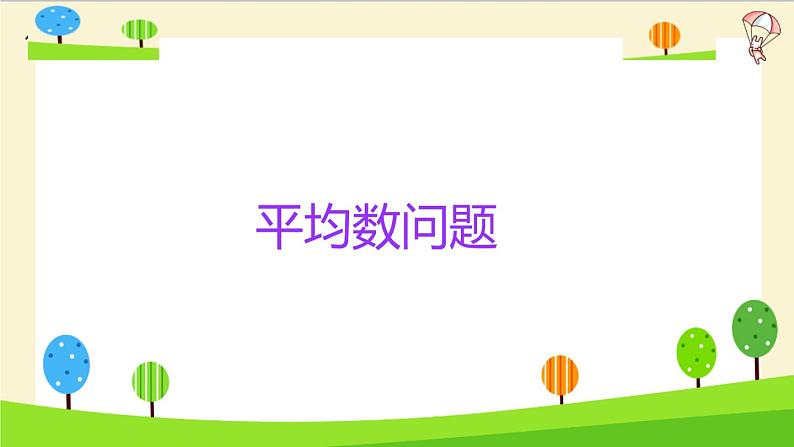 平均数问题